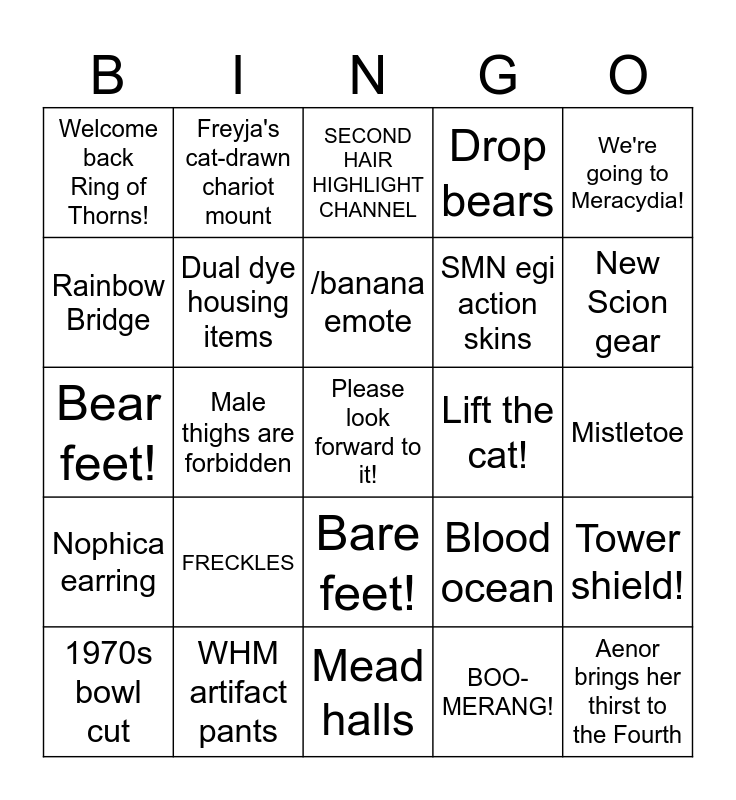 | B | I | N | G | O |
|---|---|---|---|---|
| Welcome back Ring of Thorns! | Freyja's cat-drawn chariot mount | SECOND HAIR HIGHLIGHT CHANNEL | Drop bears | We're going to Meracydia! |
| Rainbow Bridge | Dual dye housing items | /banana emote | SMN egi action skins | New Scion gear |
| Bear feet! | Male thighs are forbidden | Please look forward to it! | Lift the cat! | Mistletoe |
| Nophica earring | FRECKLES | Bare feet! | Blood ocean | Tower shield! |
| 1970s bowl cut | WHM artifact pants | Mead halls | BOO-MERANG! | Aenor brings her thirst to the Fourth |